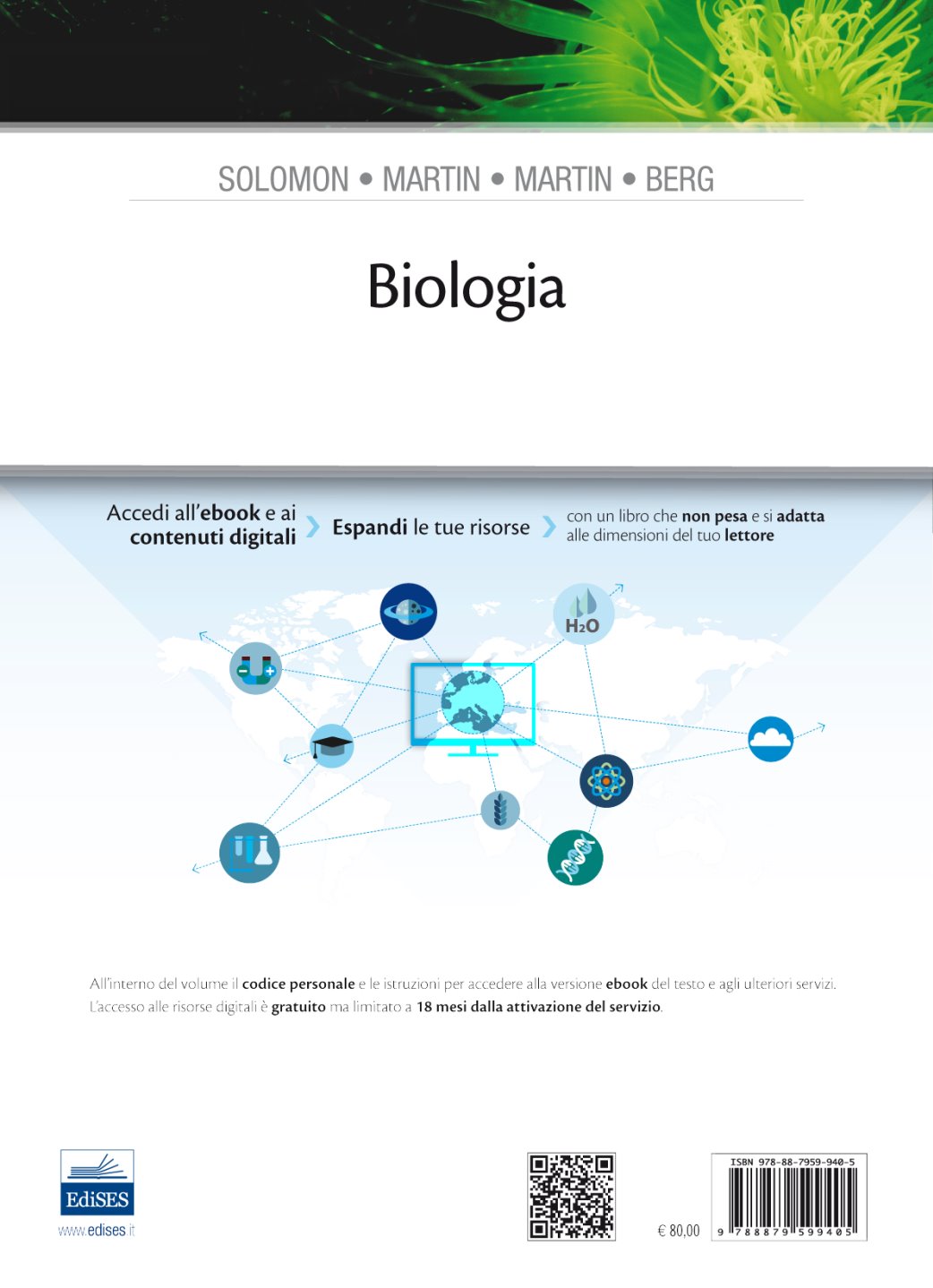 SOLOMON • MARTIN • MARTIN • BERG

Biologia

Accedi all'ebook e ai contenuti digitali

Espandi le tue risorse

con un libro che non pesa e si adatta alle dimensioni del tuo lettore

$H_2O$

All'interno del volume il codice personale e le istruzioni per accedere alla versione ebook del testo e agli ulteriori servizi. L'accesso alle risorse digitali è gratuito ma limitato a 18 mesi dalla attivazione del servizio.

EdiSES
www.edises.it

€ 80,00

ISBN 978-88-7959-940-5
9 788879 599405